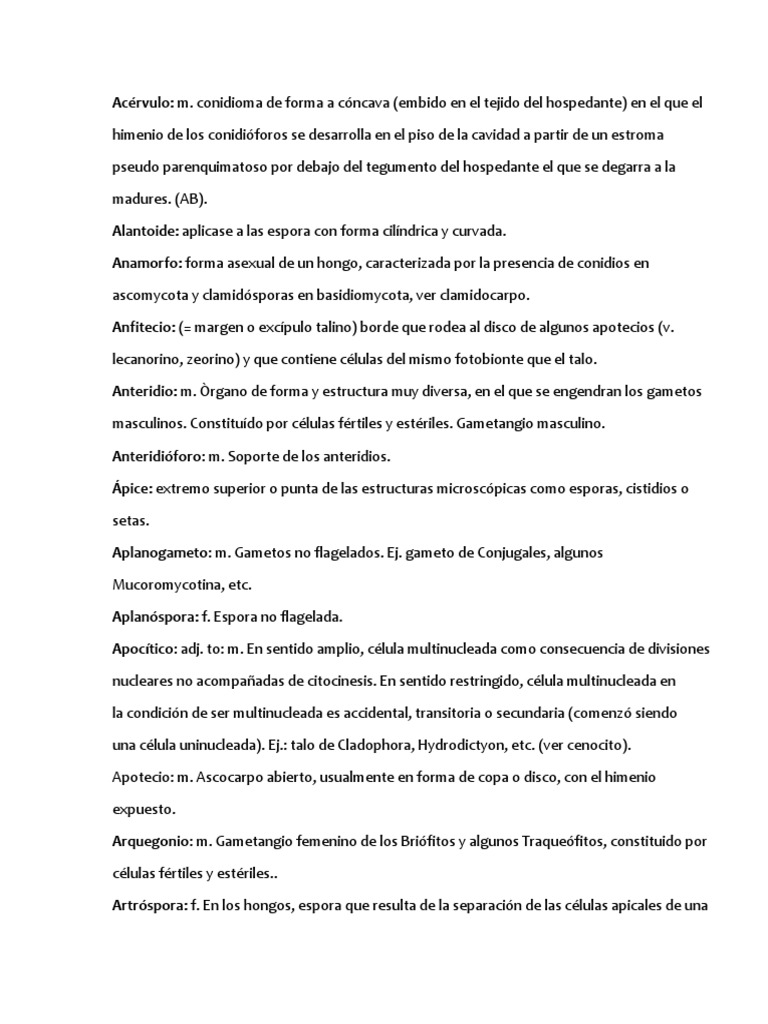 Acérvulo: m. conidioma de forma a cóncava (embido en el tejido del hospedante) en el que el himenio de los conidióforos se desarrolla en el piso de la cavidad a partir de un estroma pseudo parenquimatoso por debajo del tegumento del hospedante el que se degarra a la madures. (AB).

Alantoide: aplicase a las espora con forma cilíndrica y curvada.

Anamorfo: forma asexual de un hongo, caracterizada por la presencia de conidios en ascomycota y clamidósporas en basidiomycota, ver clamidocarpo.

Anfitecio: (= margen o excípulo talino) borde que rodea al disco de algunos apotecios (v. lecanorino, zeorino) y que contiene células del mismo fotobionte que el talo.

Anteridio: m. Òrgano de forma y estructura muy diversa, en el que se engendran los gametos masculinos. Constituído por células fértiles y estériles. Gametangio masculino.

Anteridióforo: m. Soporte de los anteridios.

Ápice: extremo superior o punta de las estructuras microscópicas como esporas, cistidios o setas.

Aplanogameto: m. Gametos no flagelados. Ej. gameto de Conjugales, algunos Mucoromycotina, etc.

Aplanóspora: f. Espora no flagelada.

Apocítico: adj. to: m. En sentido amplio, célula multinucleada como consecuencia de divisiones nucleares no acompañadas de citocinesis. En sentido restringido, célula multinucleada en la condición de ser multinucleada es accidental, transitoria o secundaria (comenzó siendo una célula uninucleada). Ej.: talo de Cladophora, Hydrodictyon, etc. (ver cenocito).

Apotecio: m. Ascocarpo abierto, usualmente en forma de copa o disco, con el himenio expuesto.

Arquegonio: m. Gametangio femenino de los Briófitos y algunos Traqueófitos, constituido por células fértiles y estériles..

Artróspora: f. En los hongos, espora que resulta de la separación de las células apicales de una